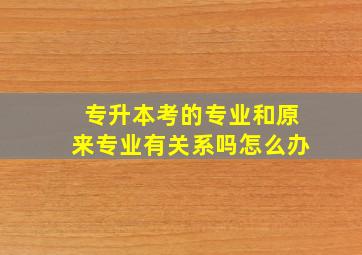 专升本考的专业和原来专业有关系吗怎么办